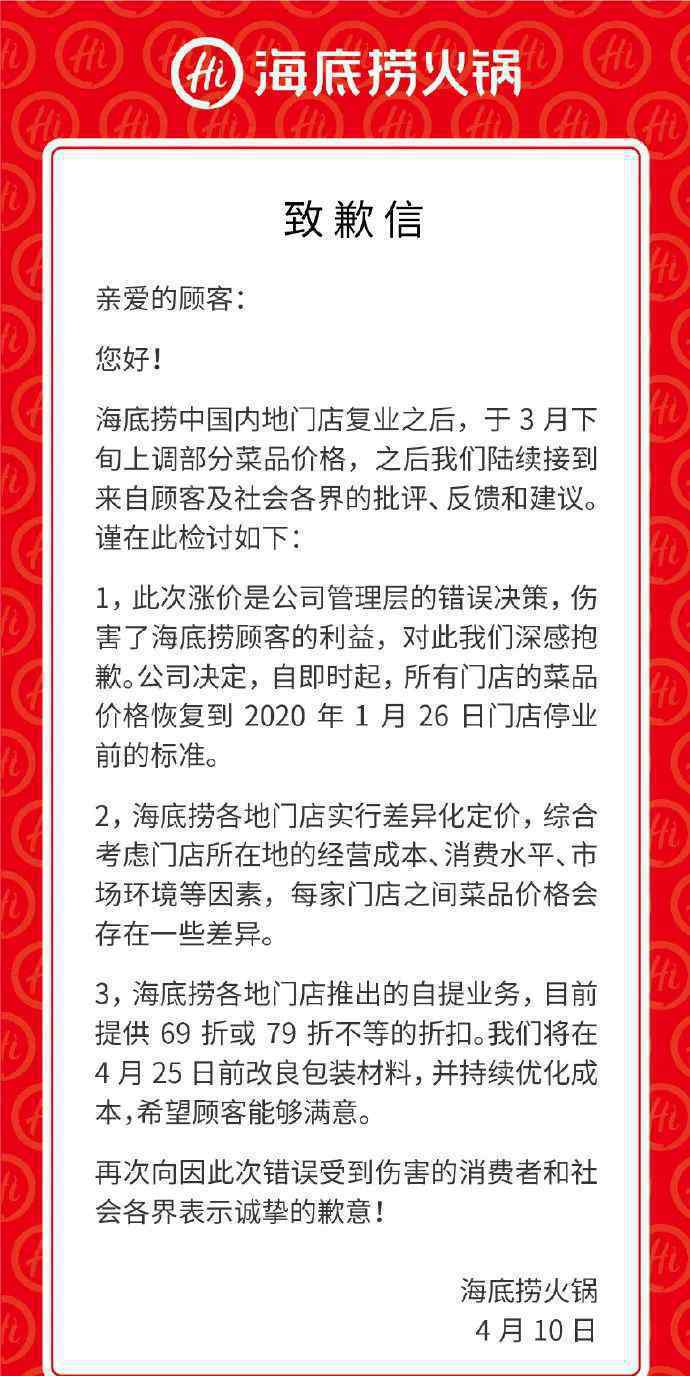 Hi 海底捞火锅

致歉信

亲爱的顾客：

您好！

海底捞中国内地门店复业之后，于 3 月下旬上调部分菜品价格，之后我们陆续接到来自顾客及社会各界的批评、反馈和建议。谨在此检讨如下：

1，此次涨价是公司管理层的错误决策，伤害了海底捞顾客的利益，对此我们深感抱歉。公司决定，自即时起，所有门店的菜品价格恢复到 2020 年 1 月 26 日门店停业前的标准。

2，海底捞各地门店实行差异化定价，综合考虑门店所在地的经营成本、消费水平、市场环境等因素，每家门店之间菜品价格会存在一些差异。

3，海底捞各地门店推出的自提业务，目前提供 69 折或 79 折不等的折扣。我们将在 4 月 25 日前改良包装材料，并持续优化成本，希望顾客能够满意。

再次向因此次错误受到伤害的消费者和社会各界表示诚挚的歉意！

海底捞火锅
4 月 10 日